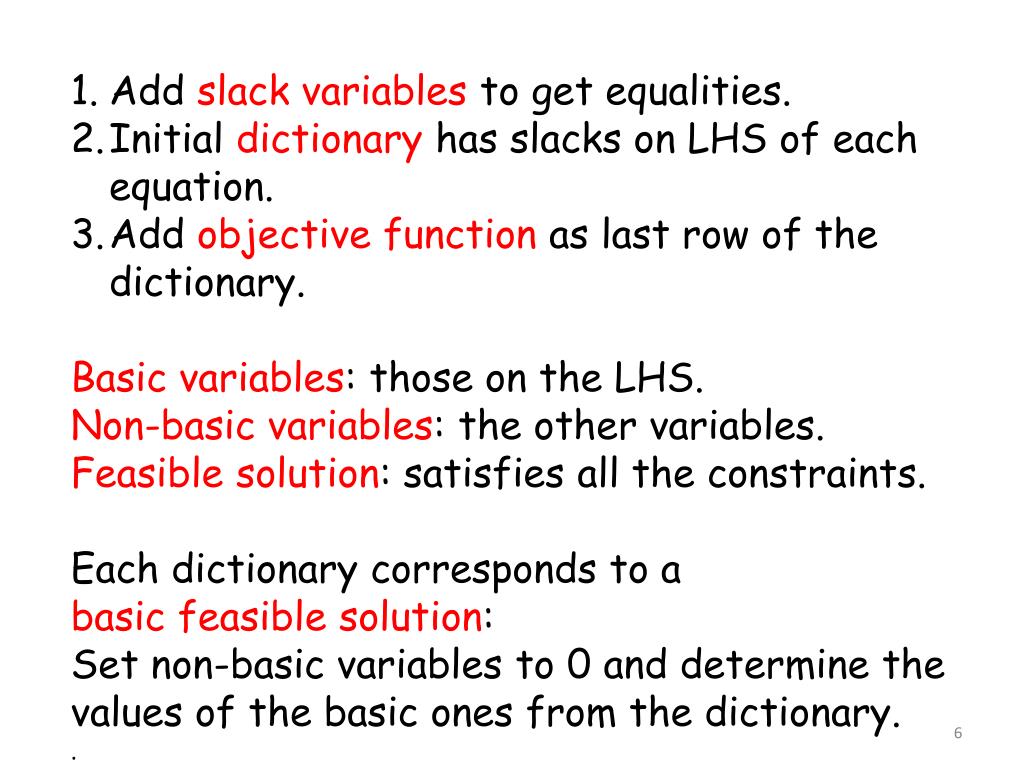 1. Add slack variables to get equalities.
2. Initial dictionary has slacks on LHS of each equation.
3. Add objective function as last row of the dictionary.

Basic variables: those on the LHS.
Non-basic variables: the other variables.
Feasible solution: satisfies all the constraints.

Each dictionary corresponds to a
basic feasible solution:
Set non-basic variables to 0 and determine the values of the basic ones from the dictionary.
.

6